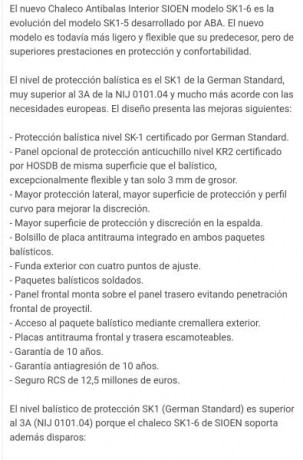 El nuevo Chaleco Antibalas Interior SIOEN modelo SK1-6 es la evolución del modelo SK1-5 desarrollado por ABA. El nuevo modelo es todavía más ligero y flexible que su predecesor, pero de superiores prestaciones en protección y confortabilidad.

El nivel de protección balística es el SK1 de la German Standard, muy superior al 3A de la NIJ 0101.04 y mucho más acorde con las necesidades europeas. El diseño presenta las mejoras siguientes:

- Protección balística nivel SK-1 certificado por German Standard.
- Panel opcional de protección anticuchillo nivel KR2 certificado por HOSDB de misma superficie que el balístico, excepcionalmente flexible y tan solo 3 mm de grosor.
- Mayor protección lateral, mayor superficie de protección y perfil curvo para mejorar la discreción.
- Mayor superficie de protección y discreción en la espalda.
- Bolsillo de placa antitrauma integrado en ambos paquetes balísticos.
- Funda exterior con cuatro puntos de ajuste.
- Paquetes balísticos soldados.
- Panel frontal monta sobre el panel trasero evitando penetración frontal de proyectil.
- Acceso al paquete balístico mediante cremallera exterior.
- Placas antitrauma frontal y trasera escamoteables.
- Garantía de 10 años.
- Garantía antiagresión de 10 años.
- Seguro RCS de 12,5 millones de euros.

El nivel balístico de protección SK1 (German Standard) es superior al 3A (NIJ 0101.04) porque el chaleco SK1-6 de SIOEN soporta además disparos: